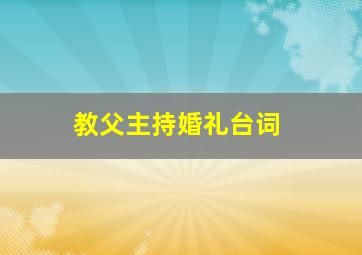 教父主持婚礼台词